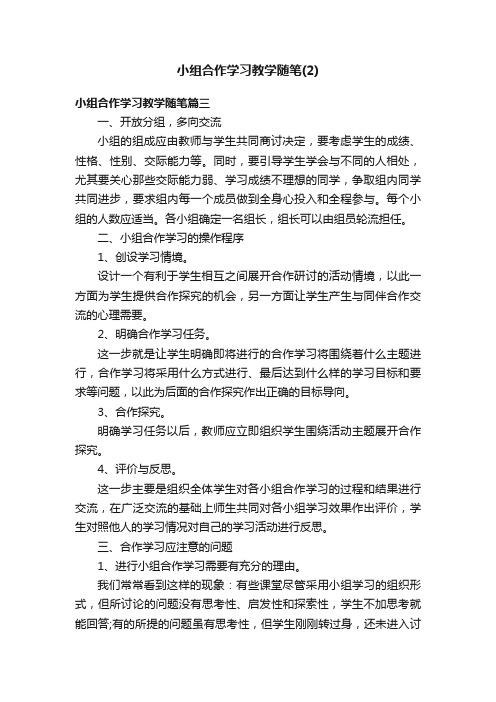 小组合作学习教学随笔(2)

小组合作学习教学随笔篇三

一、开放分组，多向交流

小组的组成应由教师与学生共同商讨决定，要考虑学生的成绩、性格、性别、交际能力等。同时，要引导学生学会与不同的人相处，尤其要关心那些交际能力弱、学习成绩不理想的同学，争取组内同学共同进步，要求组内每一个成员做到全身心投入和全程参与。每个小组的人数应适当。各小组确定一名组长，组长可以由组员轮流担任。

二、小组合作学习的操作程序

1、创设学习情境。

设计一个有利于学生相互之间展开合作研讨的活动情境，以此一方面为学生提供合作探究的机会，另一方面让学生产生与同伴合作交流的心理需要。

2、明确合作学习任务。

这一步就是让学生明确即将进行的合作学习将围绕着什么主题进行，合作学习将采用什么方式进行、最后达到什么样的学习目标和要求等问题，以此为后面的合作探究作出正确的目标导向。

3、合作探究。

明确学习任务以后，教师应立即组织学生围绕活动主题展开合作探究。

4、评价与反思。

这一步主要是组织全体学生对各小组合作学习的过程和结果进行交流，在广泛交流的基础上师生共同对各小组学习效果作出评价，学生对照他人的学习情况对自己的学习活动进行反思。

三、合作学习应注意的问题

1、进行小组合作学习需要有充分的理由。

我们常常看到这样的现象：有些课堂尽管采用小组学习的组织形式，但所讨论的问题没有思考性、启发性和探索性，学生不加思考就能回答;有的所提的问题虽有思考性，但学生刚刚转过身，还未进入讨